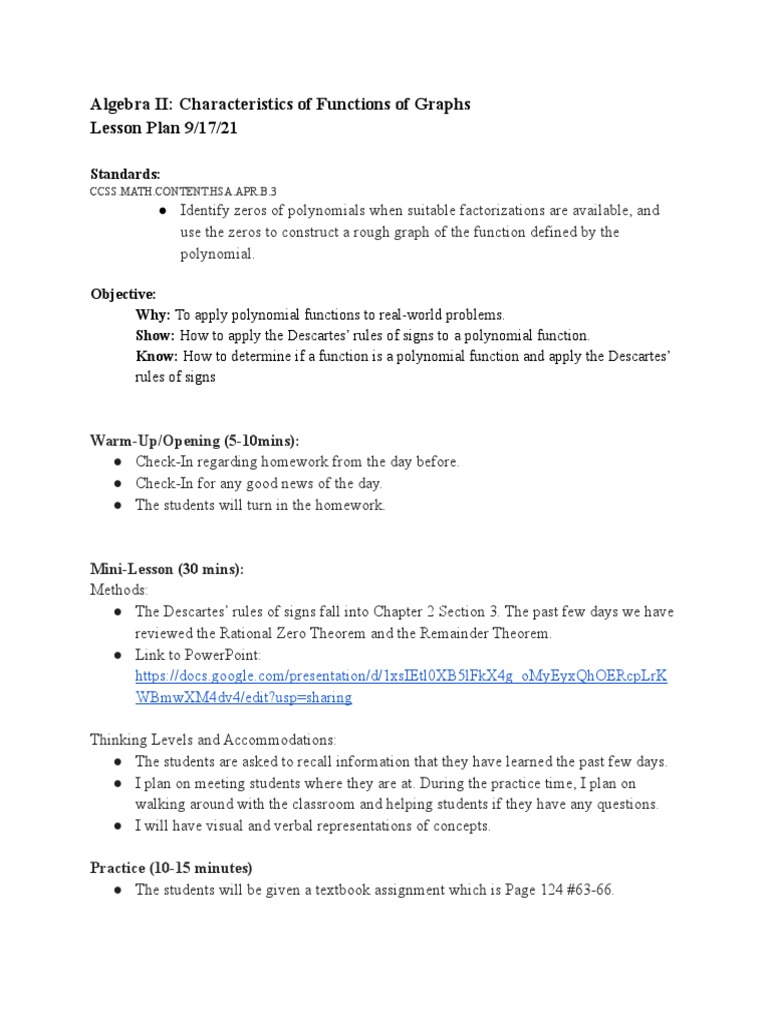 Algebra II: Characteristics of Functions of Graphs
Lesson Plan 9/17/21

Standards:
CCSS.MATH.CONTENT.HSA.APR.B.3

● Identify zeros of polynomials when suitable factorizations are available, and use the zeros to construct a rough graph of the function defined by the polynomial.

Objective:
Why: To apply polynomial functions to real-world problems.
Show: How to apply the Descartes' rules of signs to a polynomial function.
Know: How to determine if a function is a polynomial function and apply the Descartes' rules of signs

Warm-Up/Opening (5-10mins):
● Check-In regarding homework from the day before.
● Check-In for any good news of the day.
● The students will turn in the homework.

Mini-Lesson (30 mins):
Methods:
● The Descartes' rules of signs fall into Chapter 2 Section 3. The past few days we have reviewed the Rational Zero Theorem and the Remainder Theorem.
● Link to PowerPoint: https://docs.google.com/presentation/d/1xsIEtl0XB5lFkX4g_oMyEyxQhOERcpLrKWBmwXM4dv4/edit?usp=sharing

Thinking Levels and Accommodations:
● The students are asked to recall information that they have learned the past few days.
● I plan on meeting students where they are at. During the practice time, I plan on walking around with the classroom and helping students if they have any questions.
● I will have visual and verbal representations of concepts.

Practice (10-15 minutes)
● The students will be given a textbook assignment which is Page 124 #63-66.